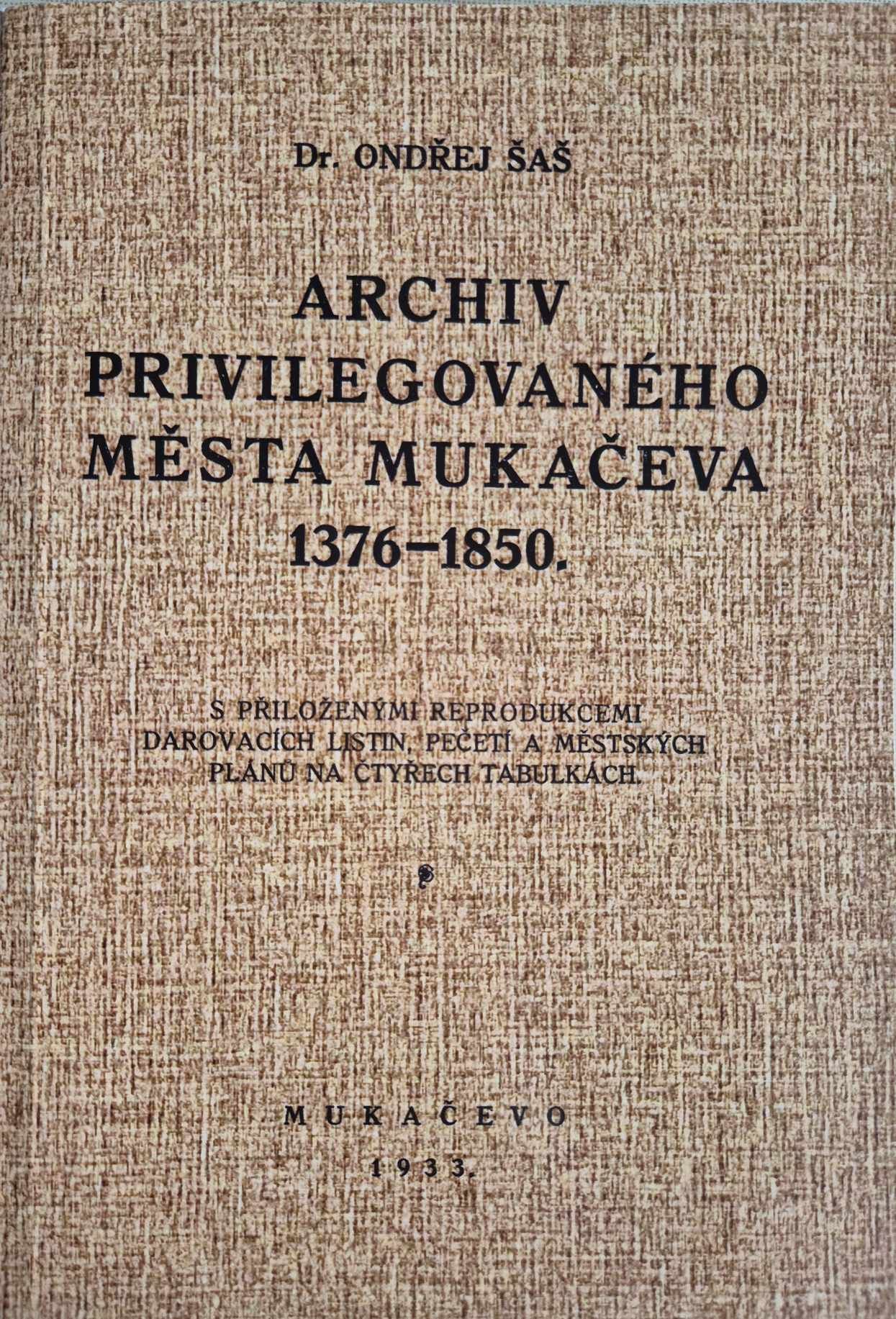 Dr. ONDŘEJ ŠAŠ

ARCHIV PRIVILEGOVANÉHO MĚSTA MUKAČEVA 1376–1850.

S PŘILOŽENÝMI REPRODUKCEMI DAROVACÍCH LISTIN, PEČETÍ A MĚSTSKÝCH PLÁNŮ NA ČTYŘECH TABULKÁCH.

MUKAČEVO

1933.